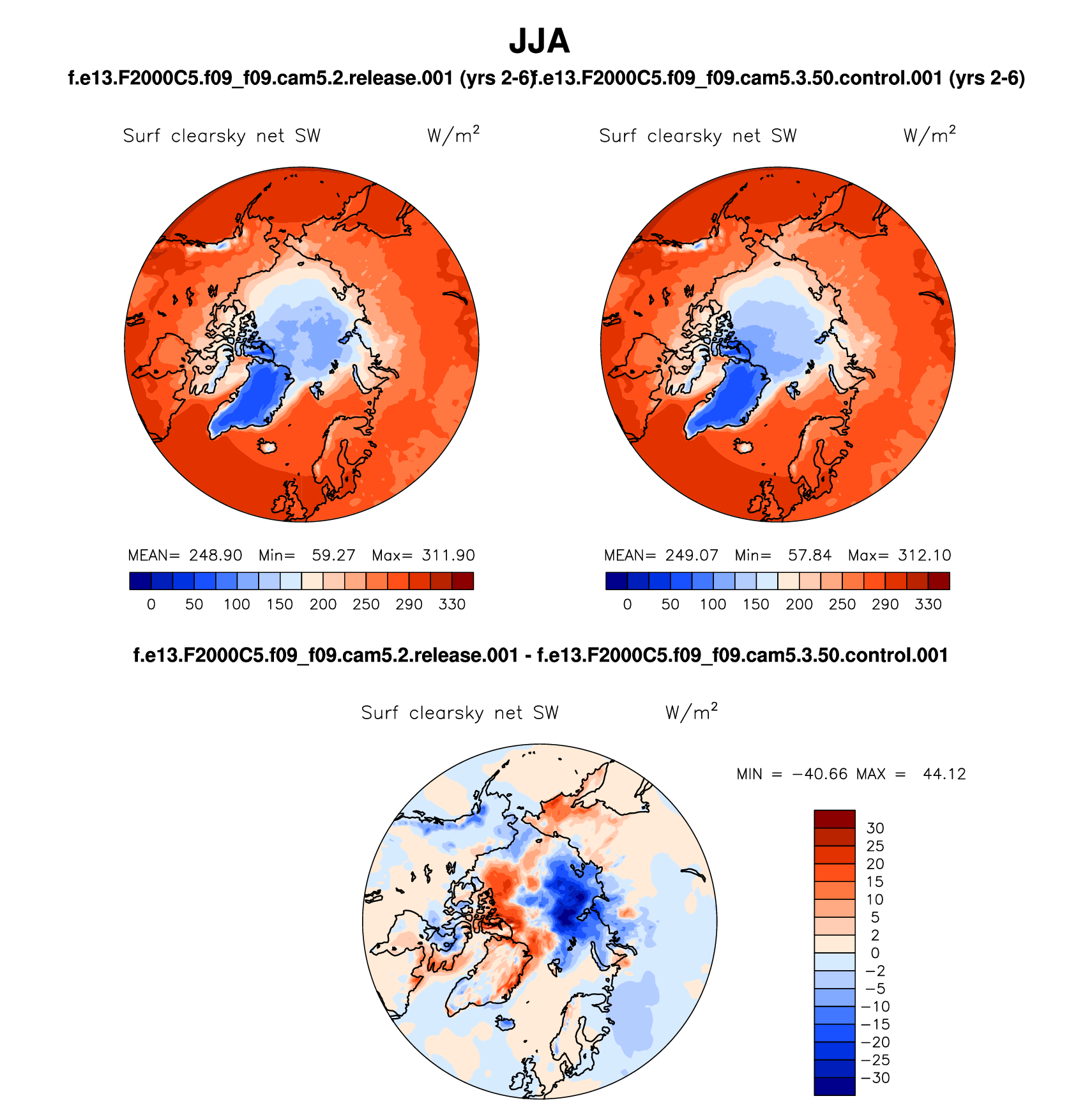 JJA

f.e13.F2000C5.f09_f09.cam5.2.release.001 (yrs 2-6) f.e13.F2000C5.f09_f09.cam5.3.50.control.001 (yrs 2-6)

Surf clearsky net SW $W/m^2$

MEAN= 248.90 Min= 59.27 Max= 311.90

0 50 100 150 200 250 290 330

Surf clearsky net SW $W/m^2$

MEAN= 249.07 Min= 57.84 Max= 312.10

0 50 100 150 200 250 290 330

f.e13.F2000C5.f09_f09.cam5.2.release.001 - f.e13.F2000C5.f09_f09.cam5.3.50.control.001

Surf clearsky net SW $W/m^2$

MIN = −40.66 MAX = 44.12

30
25
20
15
10
5
2
0
−2
−5
−10
−15
−20
−25
−30